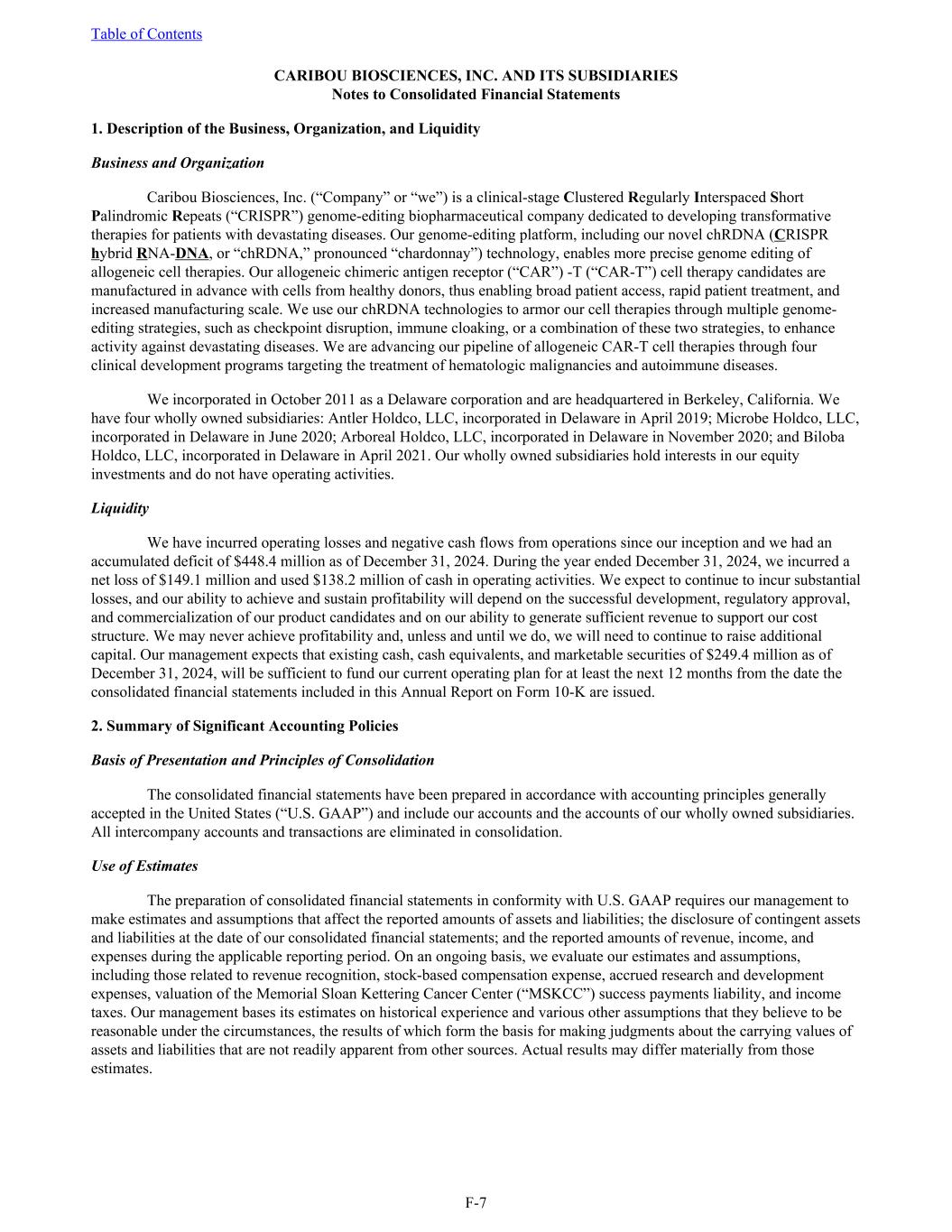 Table of Contents

CARIBOU BIOSCIENCES, INC. AND ITS SUBSIDIARIES
Notes to Consolidated Financial Statements

1. Description of the Business, Organization, and Liquidity

Business and Organization

Caribou Biosciences, Inc. (“Company” or “we”) is a clinical-stage Clustered Regularly Interspaced Short Palindromic Repeats (“CRISPR”) genome-editing biopharmaceutical company dedicated to developing transformative therapies for patients with devastating diseases. Our genome-editing platform, including our novel chRDNA (CRISPR hybrid RNA-DNA, or “chRDNA,” pronounced “chardonnay”) technology, enables more precise genome editing of allogeneic cell therapies. Our allogeneic chimeric antigen receptor (“CAR”) -T (“CAR-T”) cell therapy candidates are manufactured in advance with cells from healthy donors, thus enabling broad patient access, rapid patient treatment, and increased manufacturing scale. We use our chRDNA technologies to armor our cell therapies through multiple genome-editing strategies, such as checkpoint disruption, immune cloaking, or a combination of these two strategies, to enhance activity against devastating diseases. We are advancing our pipeline of allogeneic CAR-T cell therapies through four clinical development programs targeting the treatment of hematologic malignancies and autoimmune diseases.

We incorporated in October 2011 as a Delaware corporation and are headquartered in Berkeley, California. We have four wholly owned subsidiaries: Antler Holdco, LLC, incorporated in Delaware in April 2019; Microbe Holdco, LLC, incorporated in Delaware in June 2020; Arboreal Holdco, LLC, incorporated in Delaware in November 2020; and Biloba Holdco, LLC, incorporated in Delaware in April 2021. Our wholly owned subsidiaries hold interests in our equity investments and do not have operating activities.

Liquidity

We have incurred operating losses and negative cash flows from operations since our inception and we had an accumulated deficit of $448.4 million as of December 31, 2024. During the year ended December 31, 2024, we incurred a net loss of $149.1 million and used $138.2 million of cash in operating activities. We expect to continue to incur substantial losses, and our ability to achieve and sustain profitability will depend on the successful development, regulatory approval, and commercialization of our product candidates and on our ability to generate sufficient revenue to support our cost structure. We may never achieve profitability and, unless and until we do, we will need to continue to raise additional capital. Our management expects that existing cash, cash equivalents, and marketable securities of $249.4 million as of December 31, 2024, will be sufficient to fund our current operating plan for at least the next 12 months from the date the consolidated financial statements included in this Annual Report on Form 10-K are issued.

2. Summary of Significant Accounting Policies

Basis of Presentation and Principles of Consolidation

The consolidated financial statements have been prepared in accordance with accounting principles generally accepted in the United States (“U.S. GAAP”) and include our accounts and the accounts of our wholly owned subsidiaries. All intercompany accounts and transactions are eliminated in consolidation.

Use of Estimates

The preparation of consolidated financial statements in conformity with U.S. GAAP requires our management to make estimates and assumptions that affect the reported amounts of assets and liabilities; the disclosure of contingent assets and liabilities at the date of our consolidated financial statements; and the reported amounts of revenue, income, and expenses during the applicable reporting period. On an ongoing basis, we evaluate our estimates and assumptions, including those related to revenue recognition, stock-based compensation expense, accrued research and development expenses, valuation of the Memorial Sloan Kettering Cancer Center (“MSKCC”) success payments liability, and income taxes. Our management bases its estimates on historical experience and various other assumptions that they believe to be reasonable under the circumstances, the results of which form the basis for making judgments about the carrying values of assets and liabilities that are not readily apparent from other sources. Actual results may differ materially from those estimates.

F-7